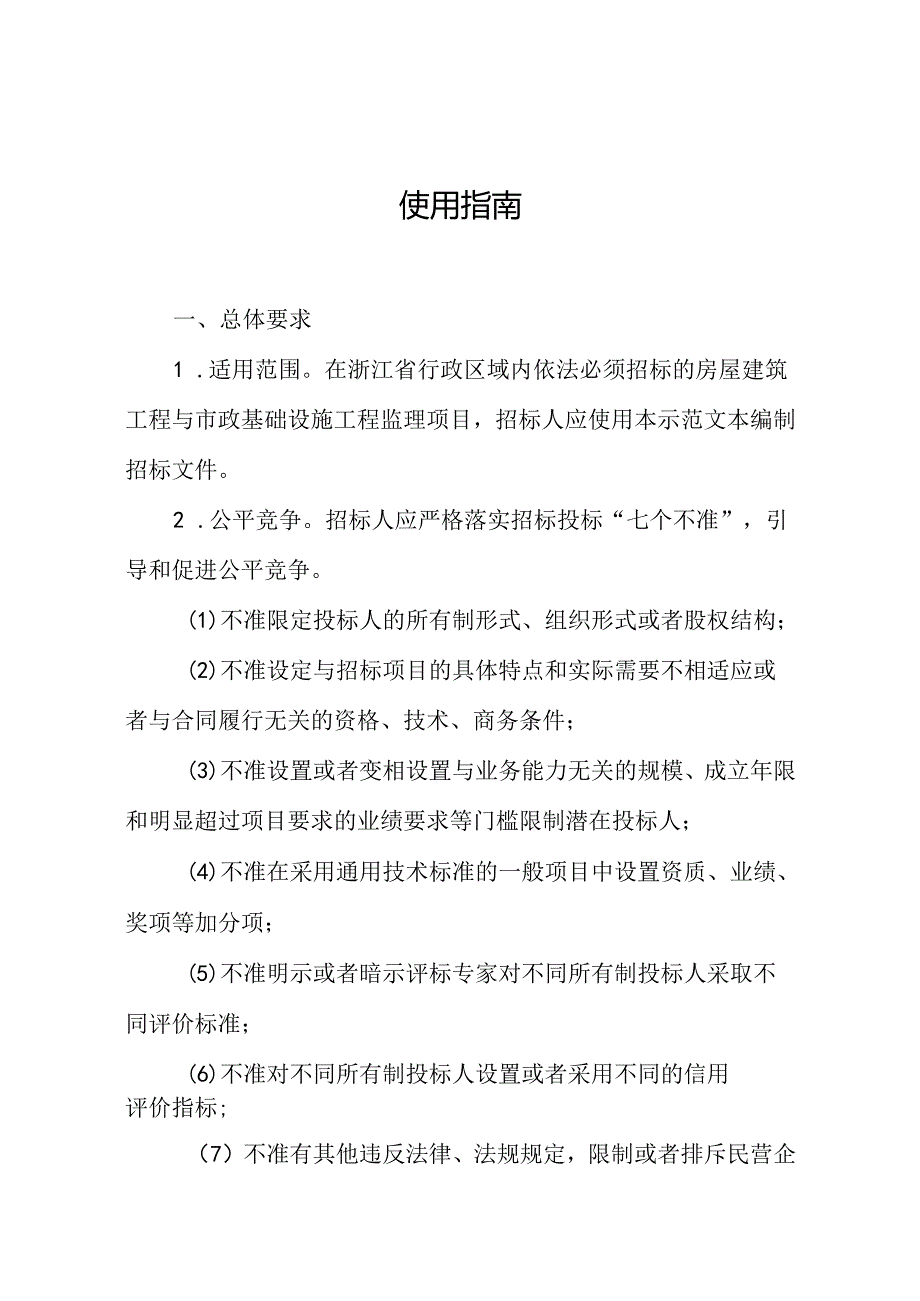 使用指南

一、总体要求

1．适用范围。在浙江省行政区域内依法必须招标的房屋建筑工程与市政基础设施工程监理项目，招标人应使用本示范文本编制招标文件。

2．公平竞争。招标人应严格落实招标投标“七个不准”，引导和促进公平竞争。

(1)不准限定投标人的所有制形式、组织形式或者股权结构；

(2)不准设定与招标项目的具体特点和实际需要不相适应或者与合同履行无关的资格、技术、商务条件；

(3)不准设置或者变相设置与业务能力无关的规模、成立年限和明显超过项目要求的业绩要求等门槛限制潜在投标人；

(4)不准在采用通用技术标准的一般项目中设置资质、业绩、奖项等加分项；

(5)不准明示或者暗示评标专家对不同所有制投标人采取不同评价标准；

(6)不准对不同所有制投标人设置或者采用不同的信用评价指标；

（7）不准有其他违反法律、法规规定，限制或者排斥民营企